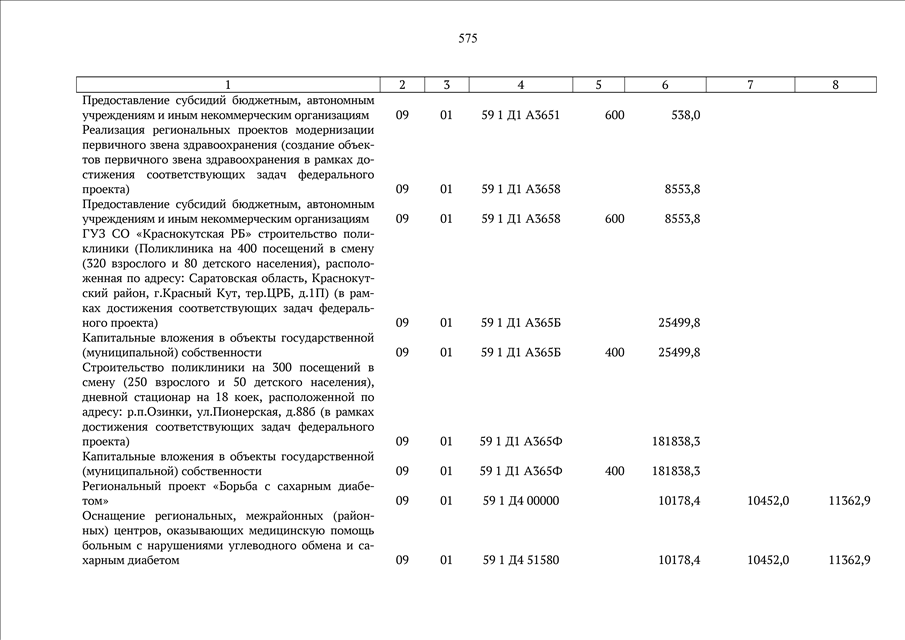 575

| 1 | 2 | 3 | 4 | 5 | 6 | 7 | 8 |
|---|---|---|---|---|---|---|---|
| Предоставление субсидий бюджетным, автономным учреждениям и иным некоммерческим организациям | 09 | 01 | 59 1 Д1 А3651 | 600 | 538,0 | | |
| Реализация региональных проектов модернизации первичного звена здравоохранения (создание объектов первичного звена здравоохранения в рамках достижения соответствующих задач федерального проекта) | 09 | 01 | 59 1 Д1 А3658 | | 8553,8 | | |
| Предоставление субсидий бюджетным, автономным учреждениям и иным некоммерческим организациям | 09 | 01 | 59 1 Д1 А3658 | 600 | 8553,8 | | |
| ГУЗ СО «Краснокутская РБ» строительство поликлиники (Поликлиника на 400 посещений в смену (320 взрослого и 80 детского населения), расположенная по адресу: Саратовская область, Краснокутский район, г.Красный Кут, тер.ЦРБ, д.1П) (в рамках достижения соответствующих задач федерального проекта) | 09 | 01 | 59 1 Д1 А365Б | | 25499,8 | | |
| Капитальные вложения в объекты государственной (муниципальной) собственности | 09 | 01 | 59 1 Д1 А365Б | 400 | 25499,8 | | |
| Строительство поликлиники на 300 посещений в смену (250 взрослого и 50 детского населения), дневной стационар на 18 коек, расположенной по адресу: р.п.Озинки, ул.Пионерская, д.88б (в рамках достижения соответствующих задач федерального проекта) | 09 | 01 | 59 1 Д1 А365Ф | | 181838,3 | | |
| Капитальные вложения в объекты государственной (муниципальной) собственности | 09 | 01 | 59 1 Д1 А365Ф | 400 | 181838,3 | | |
| Региональный проект «Борьба с сахарным диабетом» | 09 | 01 | 59 1 Д4 00000 | | 10178,4 | 10452,0 | 11362,9 |
| Оснащение региональных, межрайонных (районных) центров, оказывающих медицинскую помощь больным с нарушениями углеводного обмена и сахарным диабетом | 09 | 01 | 59 1 Д4 51580 | | 10178,4 | 10452,0 | 11362,9 |